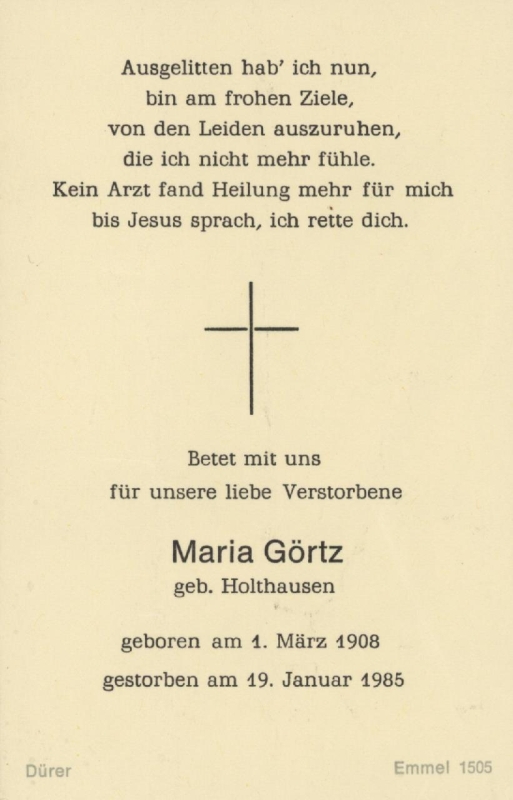 Ausgelitten hab' ich nun,
bin am frohen Ziele,
von den Leiden auszuruhen,
die ich nicht mehr fühle.
Kein Arzt fand Heilung mehr für mich
bis Jesus sprach, ich rette dich.

Betet mit uns
für unsere liebe Verstorbene

Maria Görtz
geb. Holthausen

geboren am 1. März 1908
gestorben am 19. Januar 1985

Dürer

Emmel 1505